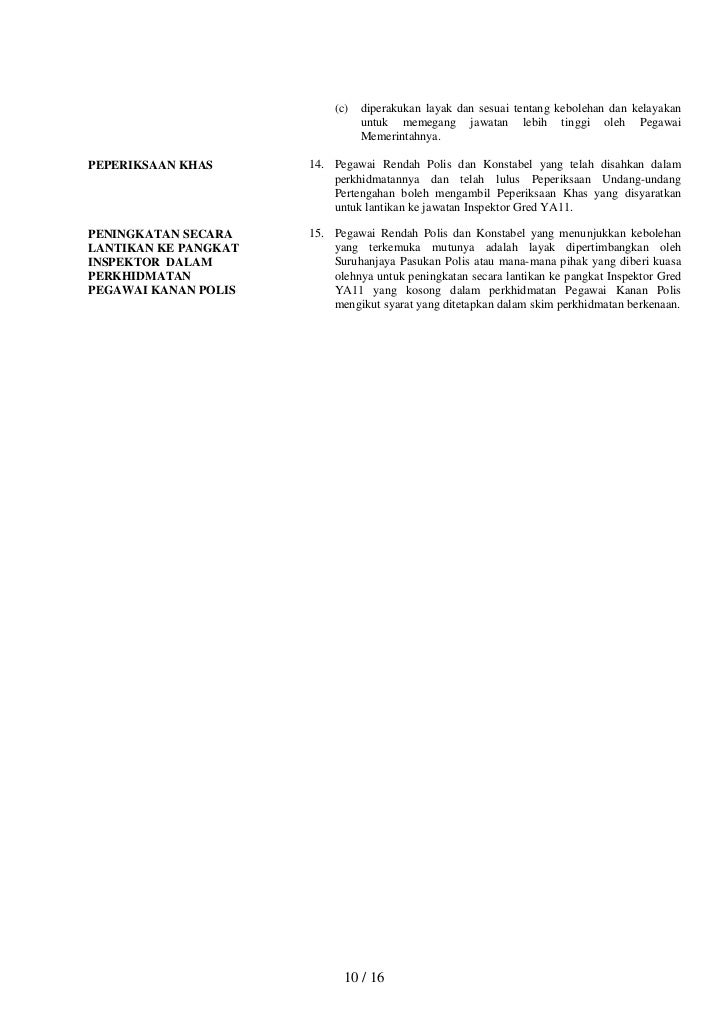 (c) diperakukan layak dan sesuai tentang kebolehan dan kelayakan untuk memegang jawatan lebih tinggi oleh Pegawai Memerintahnya.

PEPERIKSAAN KHAS

14. Pegawai Rendah Polis dan Konstabel yang telah disahkan dalam perkhidmatannya dan telah lulus Peperiksaan Undang-undang Pertengahan boleh mengambil Peperiksaan Khas yang disyaratkan untuk lantikan ke jawatan Inspektor Gred YA11.

PENINGKATAN SECARA LANTIKAN KE PANGKAT INSPEKTOR DALAM PERKHIDMATAN PEGAWAI KANAN POLIS

15. Pegawai Rendah Polis dan Konstabel yang menunjukkan kebolehan yang terkemuka mutunya adalah layak dipertimbangkan oleh Suruhanjaya Pasukan Polis atau mana-mana pihak yang diberi kuasa olehnya untuk peningkatan secara lantikan ke pangkat Inspektor Gred YA11 yang kosong dalam perkhidmatan Pegawai Kanan Polis mengikut syarat yang ditetapkan dalam skim perkhidmatan berkenaan.

10 / 16